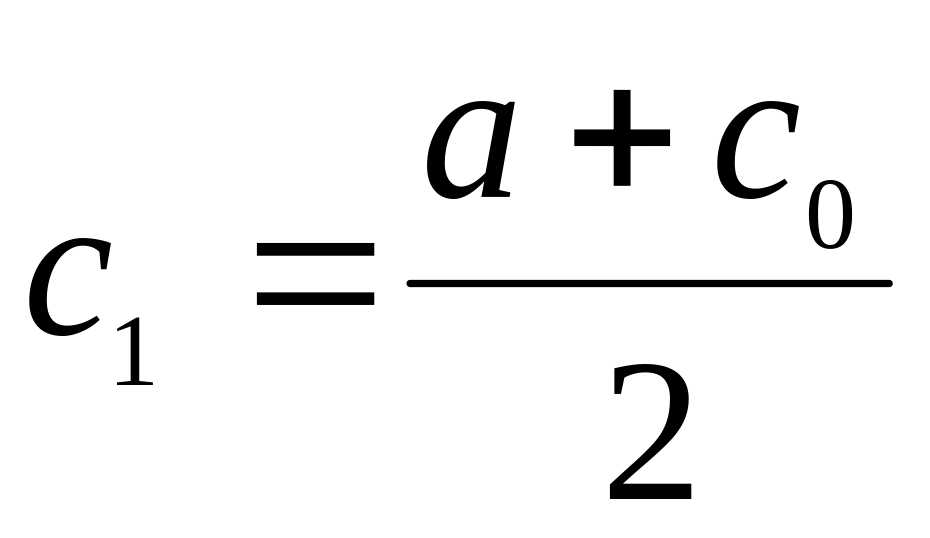 $c_1 = \frac{a + c_0}{2}$